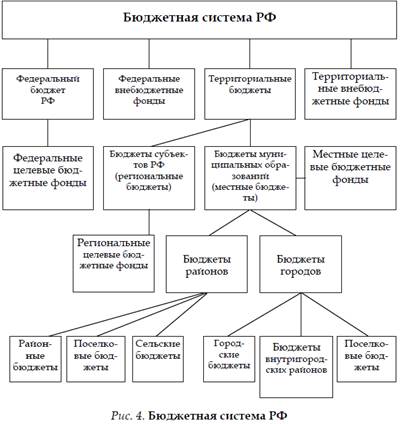 Бюджетная система РФ

Федеральный бюджет РФ

Федеральные внебюджетные фонды

Территориальные бюджеты

Территориальные внебюджетные фонды

Федеральные целевые бюджетные фонды

Бюджеты субъектов РФ (региональные бюджеты)

Бюджеты муниципальных образований (местные бюджеты)

Местные целевые бюджетные фонды

Региональные целевые бюджетные фонды

Бюджеты районов

Бюджеты городов

Районные бюджеты

Поселковые бюджеты

Сельские бюджеты

Городские бюджеты

Бюджеты внутригородских районов

Поселковые бюджеты

Рис. 4. Бюджетная система РФ